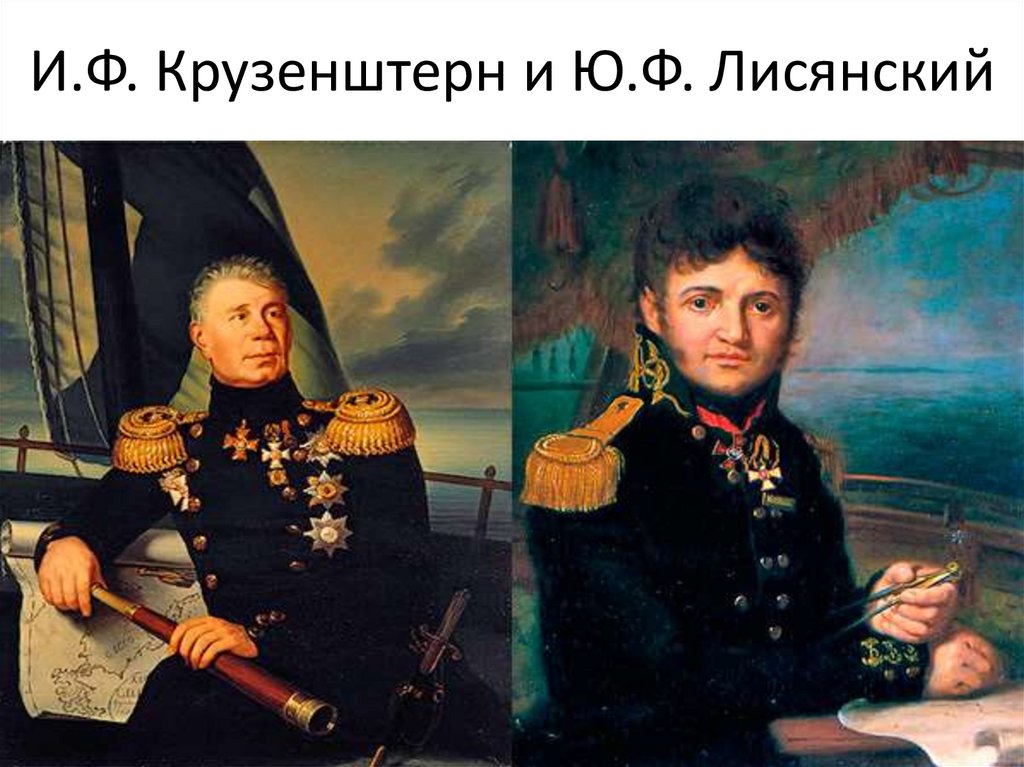 И.Ф. Крузенштерн и Ю.Ф. Лисянский